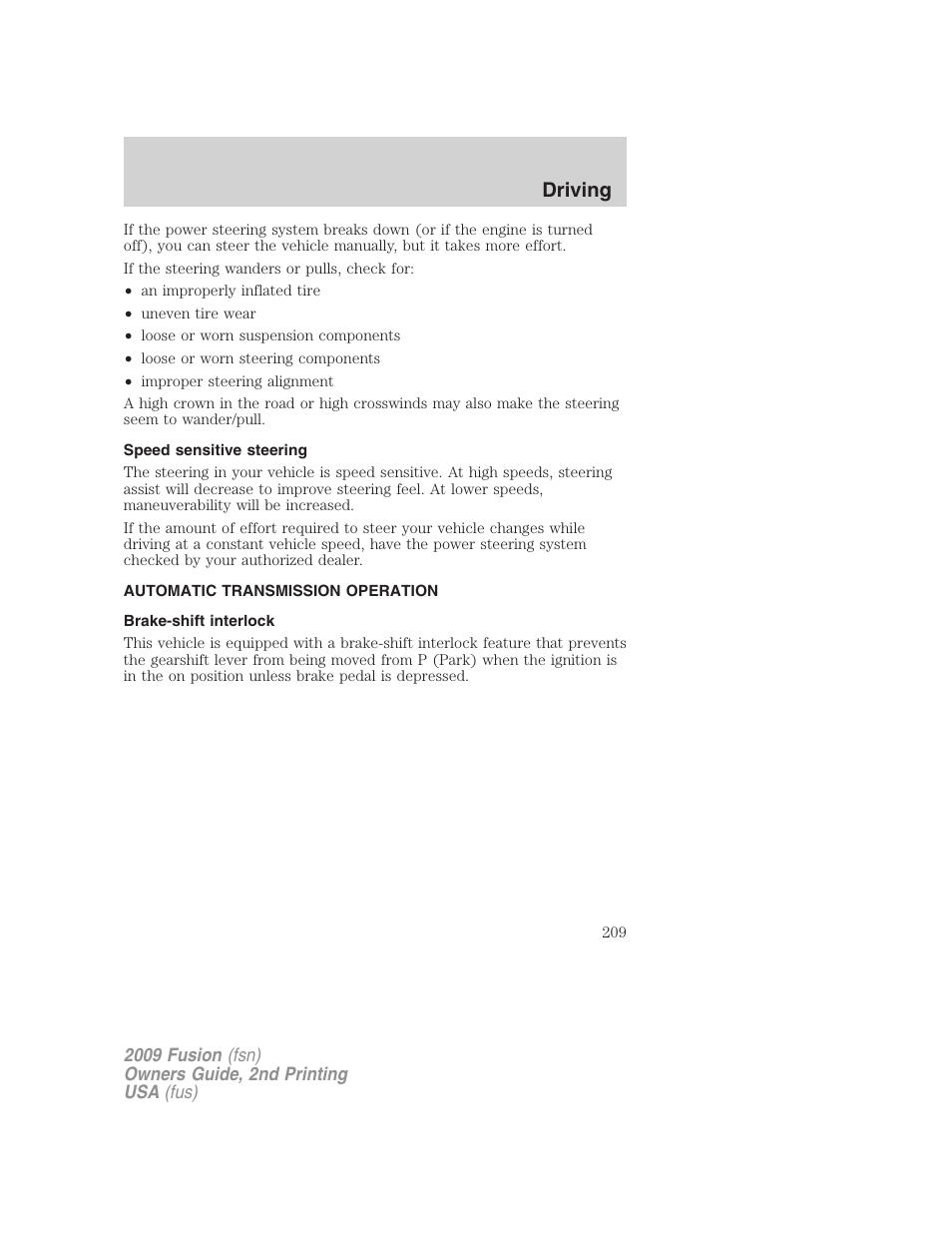 Driving

If the power steering system breaks down (or if the engine is turned off), you can steer the vehicle manually, but it takes more effort.

If the steering wanders or pulls, check for:

• an improperly inflated tire
• uneven tire wear
• loose or worn suspension components
• loose or worn steering components
• improper steering alignment

A high crown in the road or high crosswinds may also make the steering seem to wander/pull.

Speed sensitive steering

The steering in your vehicle is speed sensitive. At high speeds, steering assist will decrease to improve steering feel. At lower speeds, maneuverability will be increased.

If the amount of effort required to steer your vehicle changes while driving at a constant vehicle speed, have the power steering system checked by your authorized dealer.

AUTOMATIC TRANSMISSION OPERATION

Brake-shift interlock

This vehicle is equipped with a brake-shift interlock feature that prevents the gearshift lever from being moved from P (Park) when the ignition is in the on position unless brake pedal is depressed.

209

2009 Fusion (fsn)
Owners Guide, 2nd Printing
USA (fus)